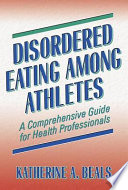 DISORDERED EATING AMONG ATHLETES

A Comprehensive Guide for Health Professionals

KATHERINE A. BEALS